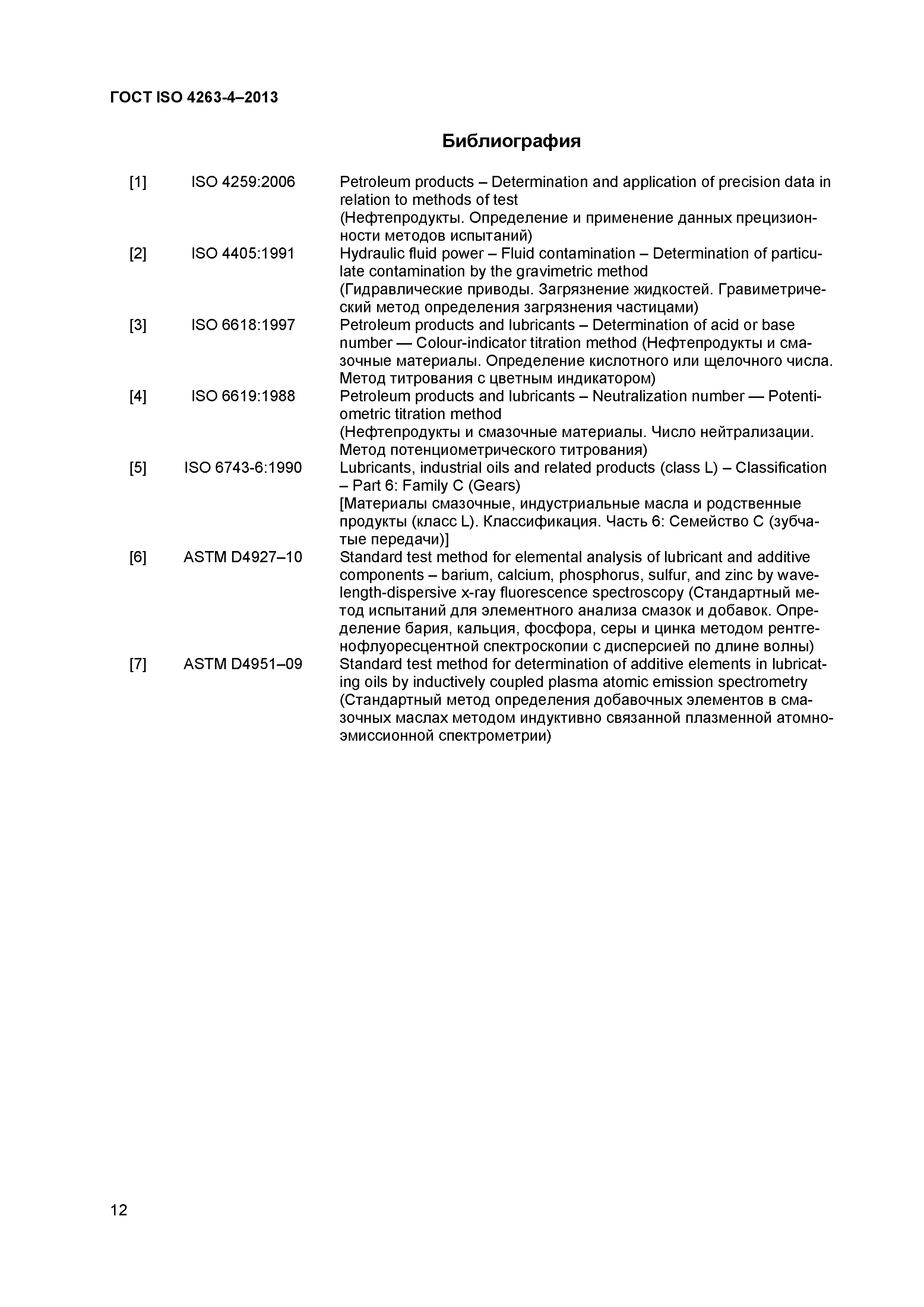 ГОСТ ISO 4263-4–2013

Библиография

[1] ISO 4259:2006 Petroleum products – Determination and application of precision data in relation to methods of test
(Нефтепродукты. Определение и применение данных прецизионности методов испытаний)

[2] ISO 4405:1991 Hydraulic fluid power – Fluid contamination – Determination of particulate contamination by the gravimetric method
(Гидравлические приводы. Загрязнение жидкостей. Гравиметрический метод определения загрязнения частицами)

[3] ISO 6618:1997 Petroleum products and lubricants – Determination of acid or base number — Colour-indicator titration method (Нефтепродукты и смазочные материалы. Определение кислотного или щелочного числа. Метод титрования с цветным индикатором)

[4] ISO 6619:1988 Petroleum products and lubricants – Neutralization number — Potentiometric titration method
(Нефтепродукты и смазочные материалы. Число нейтрализации. Метод потенциометрического титрования)

[5] ISO 6743-6:1990 Lubricants, industrial oils and related products (class L) – Classification – Part 6: Family C (Gears)
[Материалы смазочные, индустриальные масла и родственные продукты (класс L). Классификация. Часть 6: Семейство С (зубчатые передачи)]

[6] ASTM D4927–10 Standard test method for elemental analysis of lubricant and additive components – barium, calcium, phosphorus, sulfur, and zinc by wavelength-dispersive x-ray fluorescence spectroscopy (Стандартный метод испытаний для элементного анализа смазок и добавок. Определение бария, кальция, фосфора, серы и цинка методом рентгенофлуоресцентной спектроскопии с дисперсией по длине волны)

[7] ASTM D4951–09 Standard test method for determination of additive elements in lubricating oils by inductively coupled plasma atomic emission spectrometry
(Стандартный метод определения добавочных элементов в смазочных маслах методом индуктивно связанной плазменной атомно-эмиссионной спектрометрии)

12